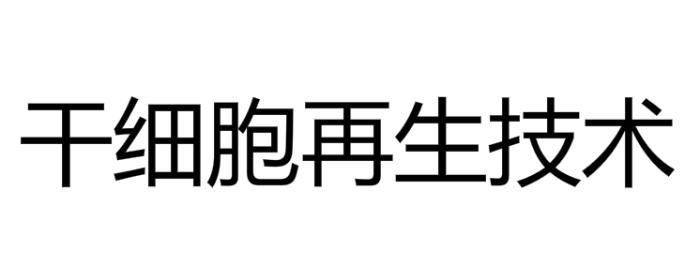 干细胞再生技术